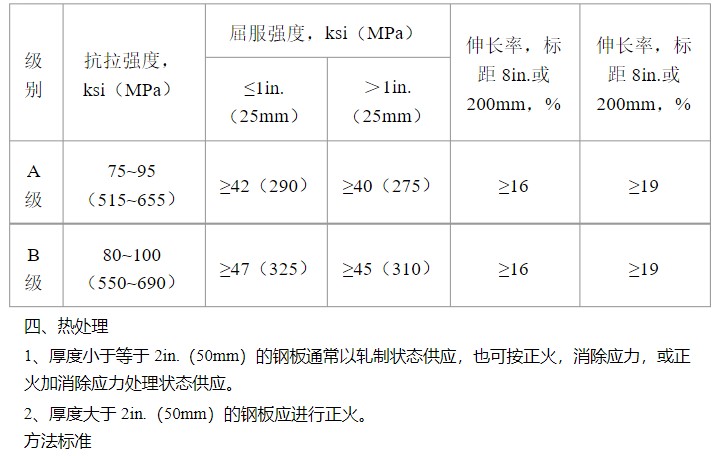 | 级别 | 抗拉强度，ksi（MPa） | 屈服强度，ksi（MPa） |  | 伸长率，标距8in.或200mm，% | 伸长率，标距8in.或200mm，% |
|---|---|---|---|---|---|
|  |  | ≤1in.（25mm） | ＞1in.（25mm） |  |  |
| A级 | 75~95（515~655） | ≥42（290） | ≥40（275） | ≥16 | ≥19 |
| B级 | 80~100（550~690） | ≥47（325） | ≥45（310） | ≥16 | ≥19 |

四、热处理

1、厚度小于等于2in.（50mm）的钢板通常以轧制状态供应，也可按正火，消除应力，或正火加消除应力处理状态供应。

2、厚度大于2in.（50mm）的钢板应进行正火。

方法标准